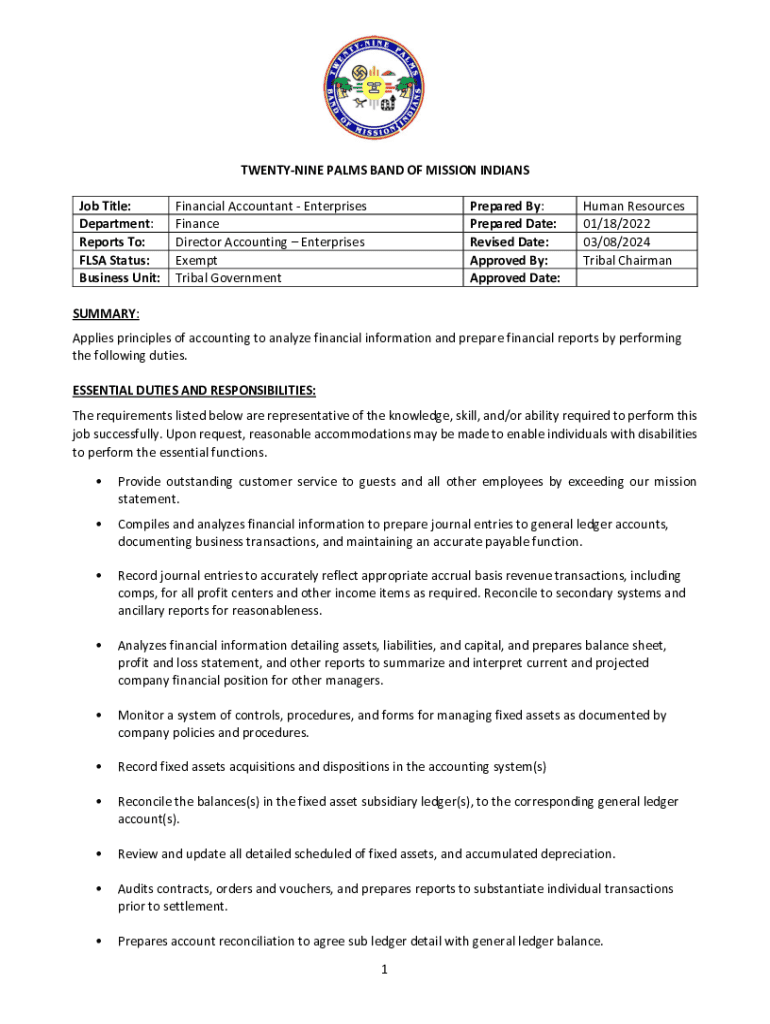 TWENTY-NINE PALMS BAND OF MISSION INDIANS

TWENTY-NINE PALMS BAND OF MISSION INDIANS

| Job Title: | Financial Accountant - Enterprises | Prepared By: | Human Resources |
|---|---|---|---|
| Department: | Finance | Prepared Date: | 01/18/2022 |
| Reports To: | Director Accounting – Enterprises | Revised Date: | 03/08/2024 |
| FLSA Status: | Exempt | Approved By: | Tribal Chairman |
| Business Unit: | Tribal Government | Approved Date: | |

SUMMARY:

Applies principles of accounting to analyze financial information and prepare financial reports by performing the following duties.

ESSENTIAL DUTIES AND RESPONSIBILITIES:

The requirements listed below are representative of the knowledge, skill, and/or ability required to perform this job successfully. Upon request, reasonable accommodations may be made to enable individuals with disabilities to perform the essential functions.

• Provide outstanding customer service to guests and all other employees by exceeding our mission statement.

• Compiles and analyzes financial information to prepare journal entries to general ledger accounts, documenting business transactions, and maintaining an accurate payable function.

• Record journal entries to accurately reflect appropriate accrual basis revenue transactions, including comps, for all profit centers and other income items as required. Reconcile to secondary systems and ancillary reports for reasonableness.

• Analyzes financial information detailing assets, liabilities, and capital, and prepares balance sheet, profit and loss statement, and other reports to summarize and interpret current and projected company financial position for other managers.

• Monitor a system of controls, procedures, and forms for managing fixed assets as documented by company policies and procedures.

• Record fixed assets acquisitions and dispositions in the accounting system(s)

• Reconcile the balances(s) in the fixed asset subsidiary ledger(s), to the corresponding general ledger account(s).

• Review and update all detailed scheduled of fixed assets, and accumulated depreciation.

• Audits contracts, orders and vouchers, and prepares reports to substantiate individual transactions prior to settlement.

• Prepares account reconciliation to agree sub ledger detail with general ledger balance.

1